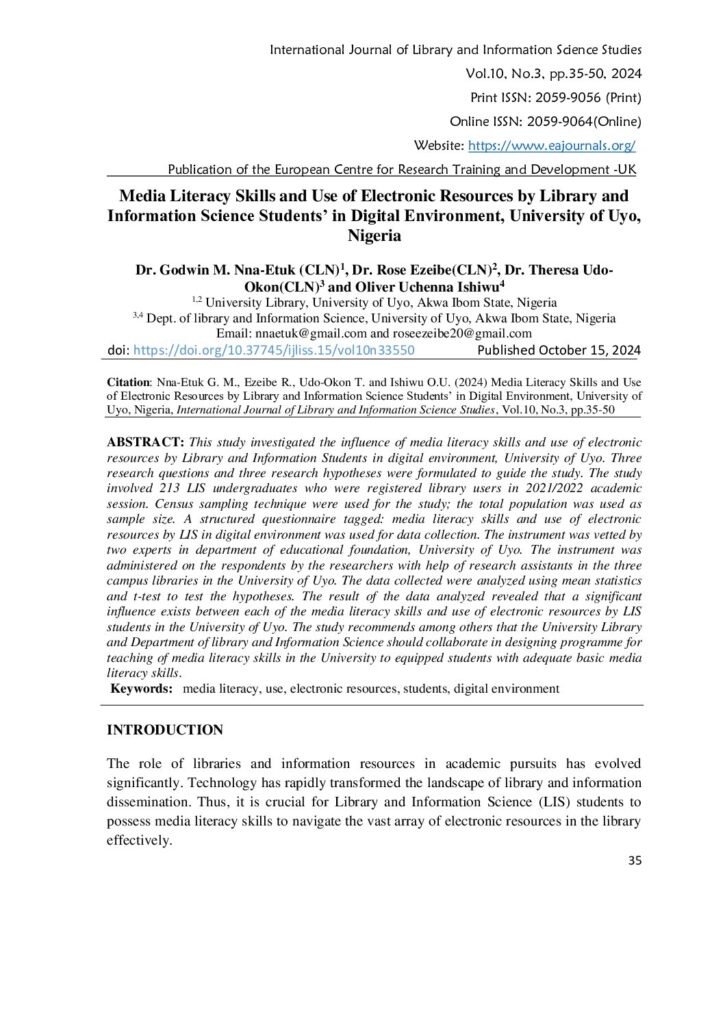 International Journal of Library and Information Science Studies
Vol.10, No.3, pp.35-50, 2024
Print ISSN: 2059-9056 (Print)
Online ISSN: 2059-9064(Online)
Website: https://www.eajournals.org/
Publication of the European Centre for Research Training and Development -UK

Media Literacy Skills and Use of Electronic Resources by Library and Information Science Students' in Digital Environment, University of Uyo, Nigeria

Dr. Godwin M. Nna-Etuk (CLN)$^1$, Dr. Rose Ezeibe(CLN)$^2$, Dr. Theresa Udo-Okon(CLN)$^3$ and Oliver Uchenna Ishiwu$^4$
$^{1,2}$ University Library, University of Uyo, Akwa Ibom State, Nigeria
$^{3,4}$ Dept. of library and Information Science, University of Uyo, Akwa Ibom State, Nigeria
Email: nnaetuk@gmail.com and roseezeibe20@gmail.com
doi: https://doi.org/10.37745/ijliss.15/vol10n33550 Published October 15, 2024

Citation: Nna-Etuk G. M., Ezeibe R., Udo-Okon T. and Ishiwu O.U. (2024) Media Literacy Skills and Use of Electronic Resources by Library and Information Science Students' in Digital Environment, University of Uyo, Nigeria, International Journal of Library and Information Science Studies, Vol.10, No.3, pp.35-50

ABSTRACT: This study investigated the influence of media literacy skills and use of electronic resources by Library and Information Students in digital environment, University of Uyo. Three research questions and three research hypotheses were formulated to guide the study. The study involved 213 LIS undergraduates who were registered library users in 2021/2022 academic session. Census sampling technique were used for the study; the total population was used as sample size. A structured questionnaire tagged: media literacy skills and use of electronic resources by LIS in digital environment was used for data collection. The instrument was vetted by two experts in department of educational foundation, University of Uyo. The instrument was administered on the respondents by the researchers with help of research assistants in the three campus libraries in the University of Uyo. The data collected were analyzed using mean statistics and t-test to test the hypotheses. The result of the data analyzed revealed that a significant influence exists between each of the media literacy skills and use of electronic resources by LIS students in the University of Uyo. The study recommends among others that the University Library and Department of library and Information Science should collaborate in designing programme for teaching of media literacy skills in the University to equipped students with adequate basic media literacy skills.
Keywords: media literacy, use, electronic resources, students, digital environment

INTRODUCTION

The role of libraries and information resources in academic pursuits has evolved significantly. Technology has rapidly transformed the landscape of library and information dissemination. Thus, it is crucial for Library and Information Science (LIS) students to possess media literacy skills to navigate the vast array of electronic resources in the library effectively.

35